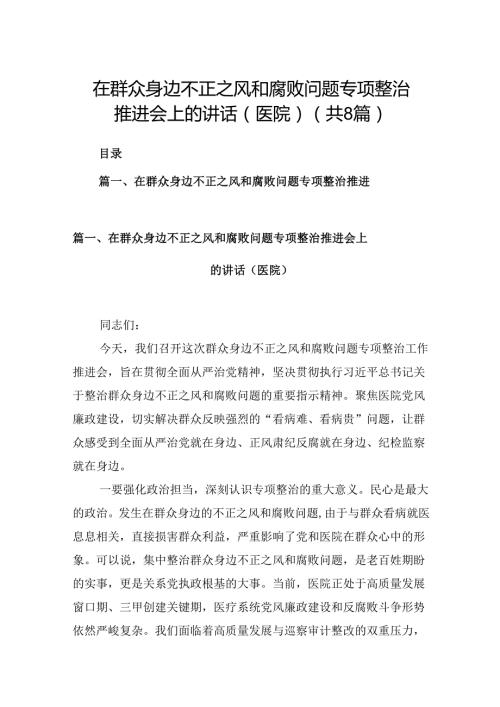 在群众身边不正之风和腐败问题专项整治推进会上的讲话（医院）（共8篇）

目录

篇一、在群众身边不正之风和腐败问题专项整治推进

篇一、在群众身边不正之风和腐败问题专项整治推进会上的讲话（医院）

同志们：

今天，我们召开这次群众身边不正之风和腐败问题专项整治工作推进会，旨在贯彻全面从严治党精神，坚决贯彻执行习近平总书记关于整治群众身边不正之风和腐败问题的重要指示精神。聚焦医院党风廉政建设，切实解决群众反映强烈的“看病难、看病贵”问题，让群众感受到全面从严治党就在身边、正风肃纪反腐就在身边、纪检监察就在身边。

一要强化政治担当，深刻认识专项整治的重大意义。民心是最大的政治。发生在群众身边的不正之风和腐败问题，由于与群众看病就医息息相关，直接损害群众利益，严重影响了党和医院在群众心中的形象。可以说，集中整治群众身边不正之风和腐败问题，是老百姓期盼的实事，更是关系党执政根基的大事。当前，医院正处于高质量发展窗口期、三甲创建关键期，医疗系统党风廉政建设和反腐败斗争形势依然严峻复杂。我们面临着高质量发展与巡察审计整改的双重压力，